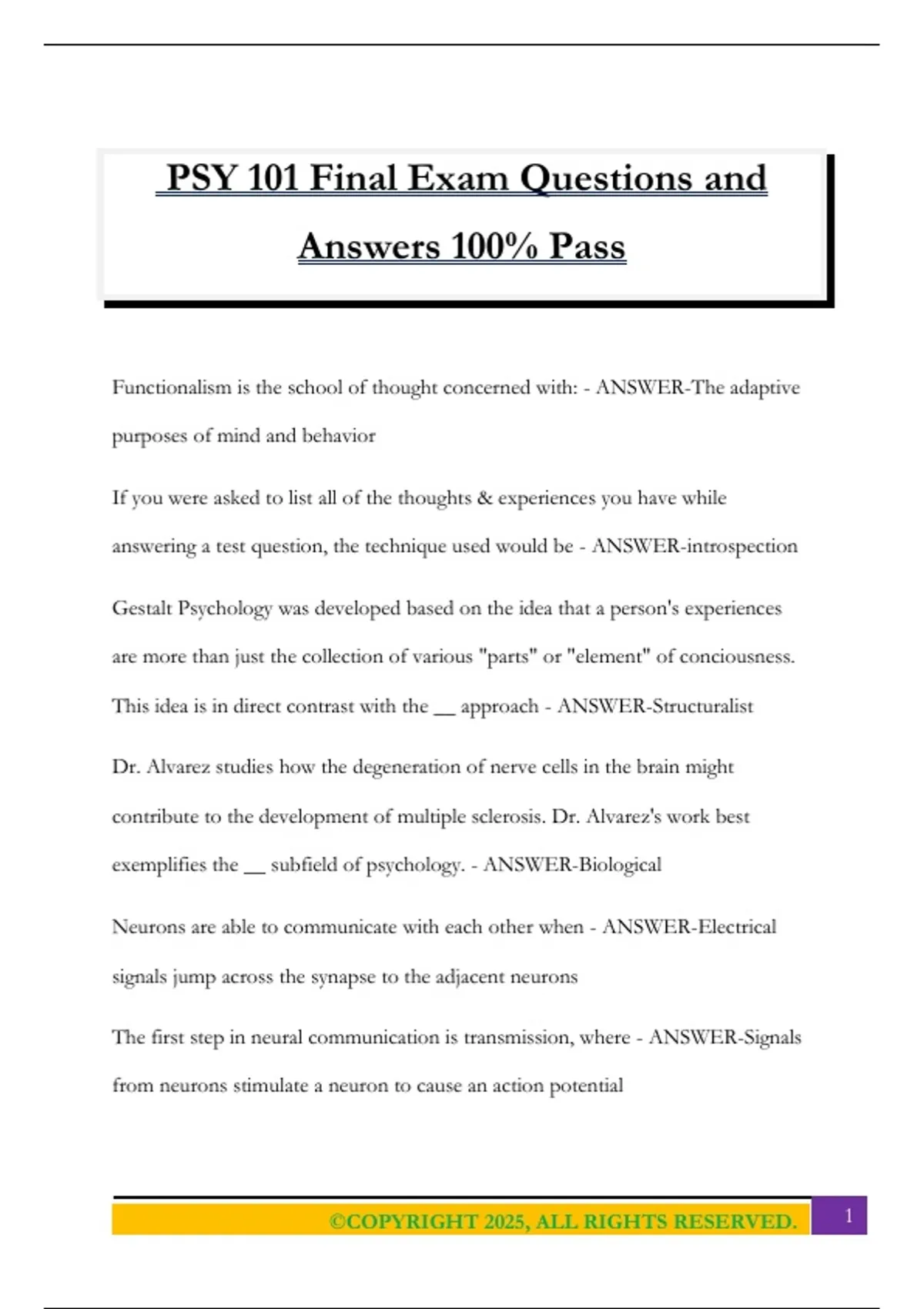 PSY 101 Final Exam Questions and Answers 100% Pass

Functionalism is the school of thought concerned with: - ANSWER-The adaptive purposes of mind and behavior

If you were asked to list all of the thoughts & experiences you have while answering a test question, the technique used would be - ANSWER-introspection

Gestalt Psychology was developed based on the idea that a person's experiences are more than just the collection of various "parts" or "element" of conciousness. This idea is in direct contrast with the __ approach - ANSWER-Structuralist

Dr. Alvarez studies how the degeneration of nerve cells in the brain might contribute to the development of multiple sclerosis. Dr. Alvarez's work best exemplifies the __ subfield of psychology. - ANSWER-Biological

Neurons are able to communicate with each other when - ANSWER-Electrical signals jump across the synapse to the adjacent neurons

The first step in neural communication is transmission, where - ANSWER-Signals from neurons stimulate a neuron to cause an action potential

©COPYRIGHT 2025, ALL RIGHTS RESERVED.

1